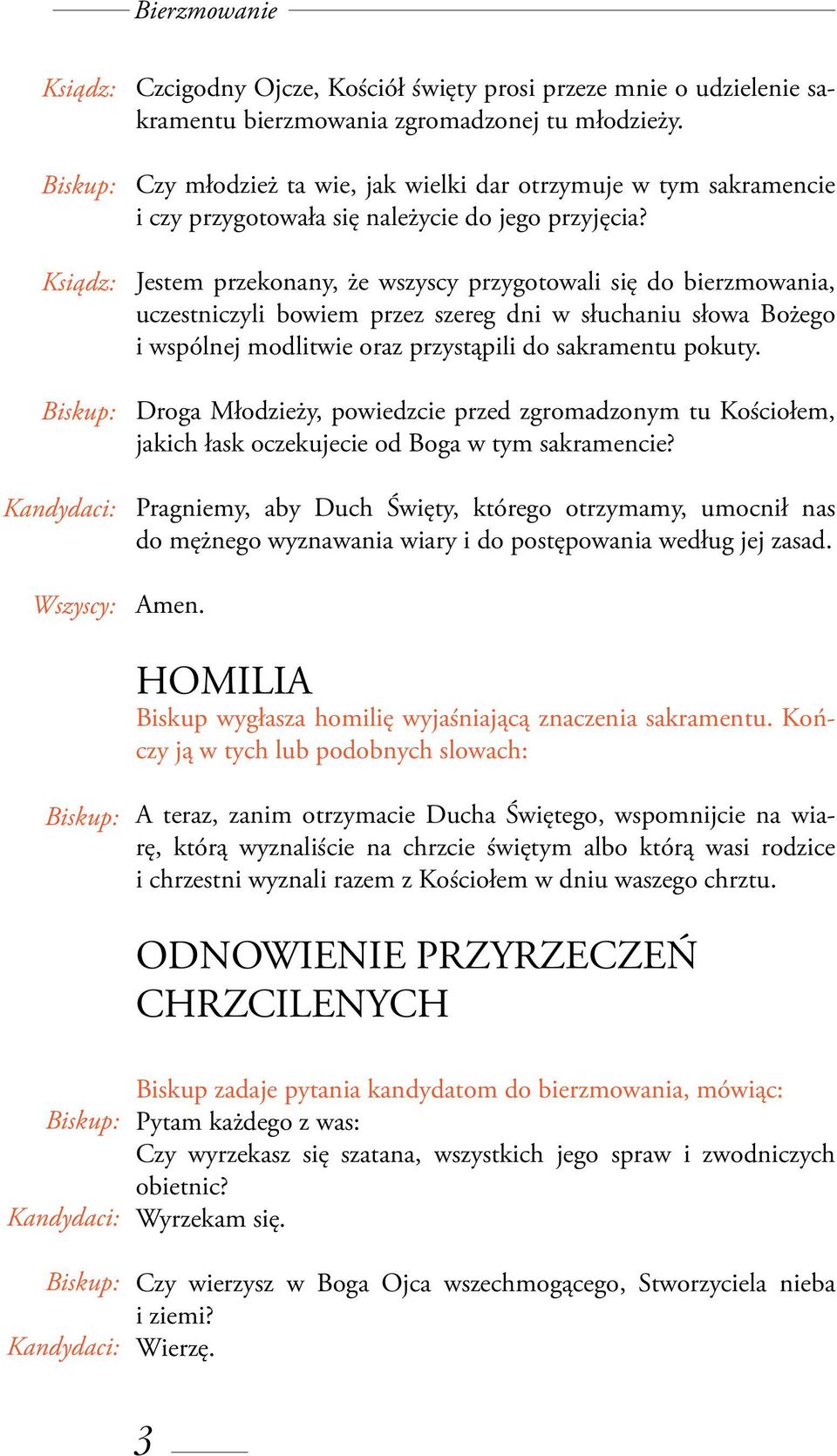 Bierzmowanie

Ksiądz: Czcigodny Ojcze, Kościół święty prosi przeze mnie o udzielenie sakramentu bierzmowania zgromadzonej tu młodzieży.

Biskup: Czy młodzież ta wie, jak wielki dar otrzymuje w tym sakramencie i czy przygotowała się należycie do jego przyjęcia?

Ksiądz: Jestem przekonany, że wszyscy przygotowali się do bierzmowania, uczestniczyli bowiem przez szereg dni w słuchaniu słowa Bożego i wspólnej modlitwie oraz przystąpili do sakramentu pokuty.

Biskup: Droga Młodzieży, powiedzcie przed zgromadzonym tu Kościołem, jakich łask oczekujecie od Boga w tym sakramencie?

Kandydaci: Pragniemy, aby Duch Święty, którego otrzymamy, umocnił nas do mężnego wyznawania wiary i do postępowania według jej zasad.

Wszyscy: Amen.

HOMILIA
Biskup wygłasza homilię wyjaśniającą znaczenia sakramentu. Kończy ją w tych lub podobnych slowach:

Biskup: A teraz, zanim otrzymacie Ducha Świętego, wspomnijcie na wiarę, którą wyznaliście na chrzcie świętym albo którą wasi rodzice i chrzestni wyznali razem z Kościołem w dniu waszego chrztu.

ODNOWIENIE PRZYRZECZEŃ CHRZCILENYCH

Biskup zadaje pytania kandydatom do bierzmowania, mówiąc:
Biskup: Pytam każdego z was:
Czy wyrzekasz się szatana, wszystkich jego spraw i zwodniczych obietnic?
Kandydaci: Wyrzekam się.

Biskup: Czy wierzysz w Boga Ojca wszechmogącego, Stworzyciela nieba i ziemi?
Kandydaci: Wierzę.

3